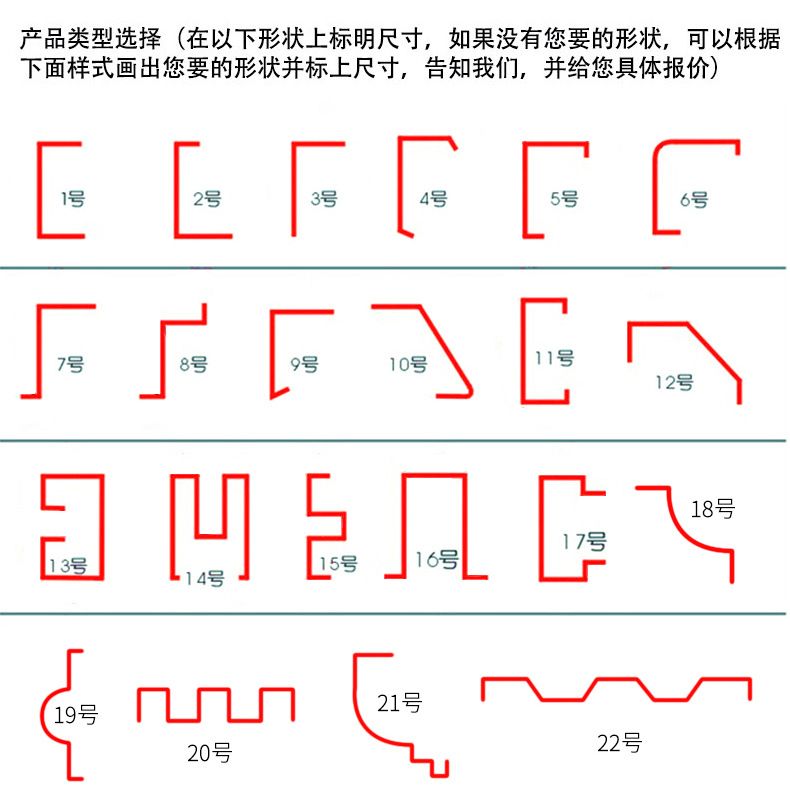 产品类型选择（在以下形状上标明尺寸，如果没有您要的形状，可以根据下面样式画出您要的形状并标上尺寸，告知我们，并给您具体报价）

1号 2号 3号 4号 5号 6号

7号 8号 9号 10号 11号 12号

13号 14号 15号 16号 17号 18号

19号 20号 21号 22号